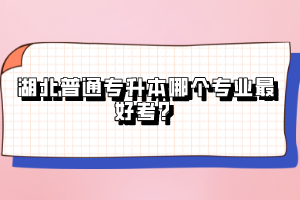 湖北普通专升本哪个专业最好考?